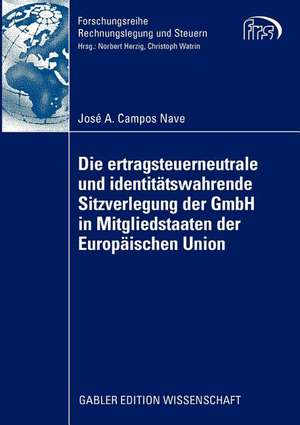 Forschungsreihe
Rechnungslegung und Steuern
Hrsg.: Norbert Herzig, Christoph Watrin

frs

José A. Campos Nave

Die ertragsteuerneutrale und identitätswahrende Sitzverlegung der GmbH in Mitgliedstaaten der Europäischen Union

GABLER EDITION WISSENSCHAFT